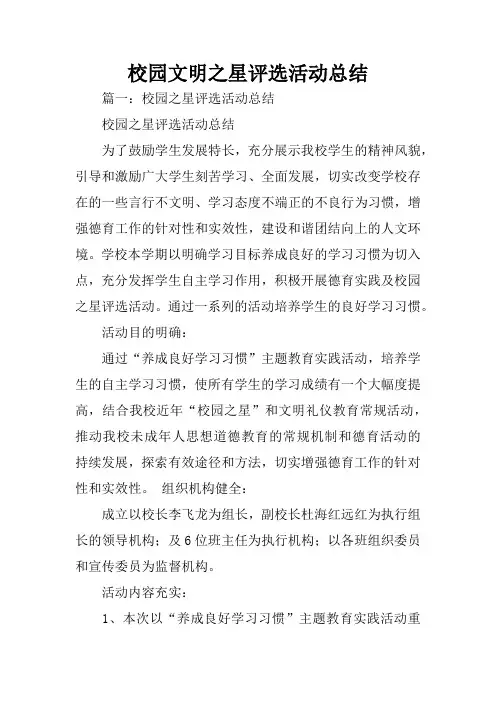 校园文明之星评选活动总结

篇一：校园之星评选活动总结

校园之星评选活动总结

为了鼓励学生发展特长，充分展示我校学生的精神风貌，引导和激励广大学生刻苦学习、全面发展，切实改变学校存在的一些言行不文明、学习态度不端正的不良行为习惯，增强德育工作的针对性和实效性，建设和谐团结向上的人文环境。学校本学期以明确学习目标养成良好的学习习惯为切入点，充分发挥学生自主学习作用，积极开展德育实践及校园之星评选活动。通过一系列的活动培养学生的良好学习习惯。

活动目的明确：

通过“养成良好学习习惯”主题教育实践活动，培养学生的自主学习习惯，使所有学生的学习成绩有一个大幅度提高，结合我校近年“校园之星”和文明礼仪教育常规活动，推动我校未成年人思想道德教育的常规机制和德育活动的持续发展，探索有效途径和方法，切实增强德育工作的针对性和实效性。 组织机构健全：

成立以校长李飞龙为组长，副校长杜海红远红为执行组长的领导机构；及6位班主任为执行机构；以各班组织委员和宣传委员为监督机构。

活动内容充实：

1、本次以“养成良好学习习惯”主题教育实践活动重